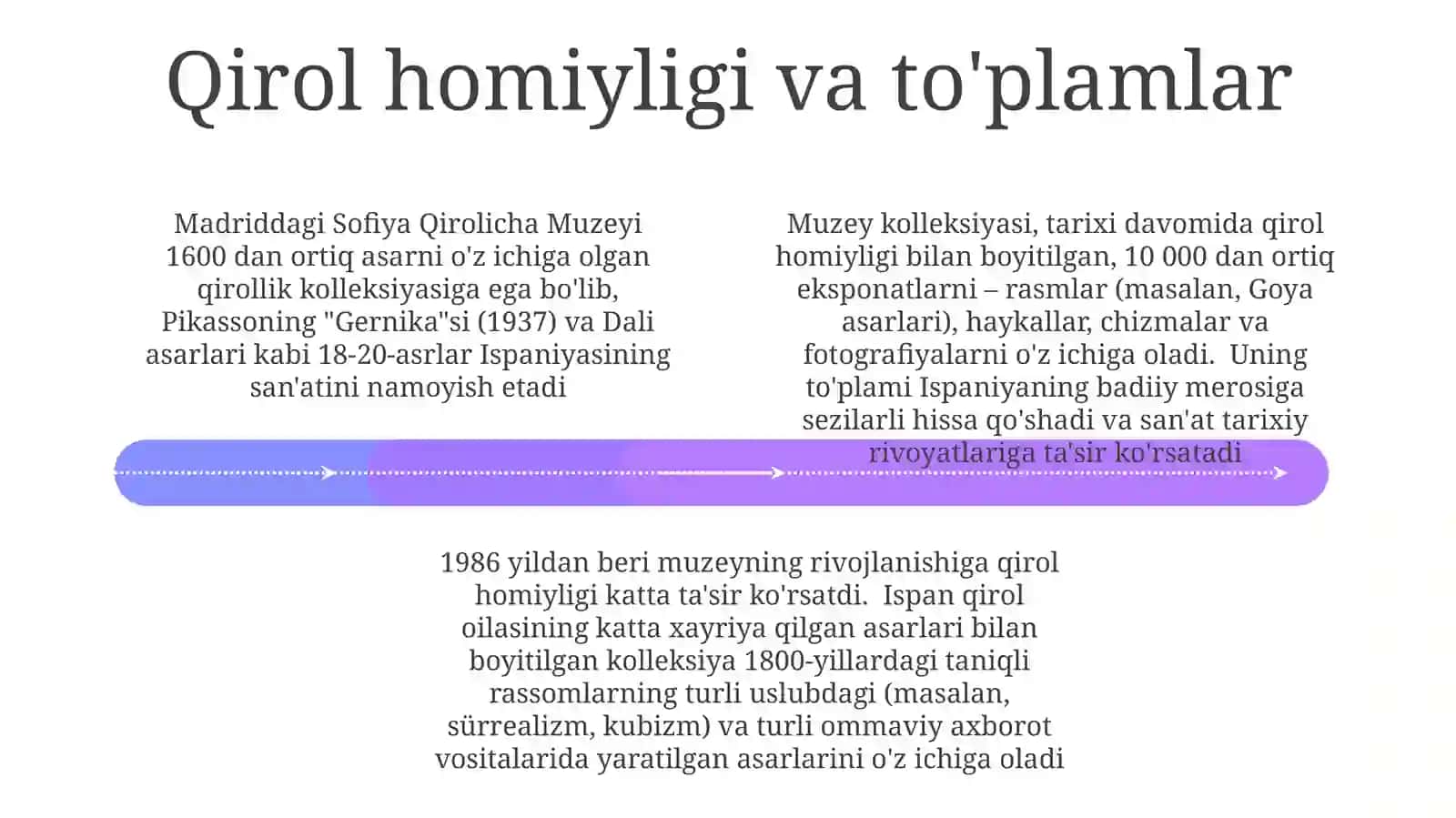 Qirol homiyligi va to'plamlar

Madriddagi Sofiya Qirolicha Muzeyi 1600 dan ortiq asarni o'z ichiga olgan qirollik kolleksiyasiga ega bo'lib, Pikassoning "Gernika"si (1937) va Dali asarlari kabi 18-20-asrlar Ispaniyasining san'atini namoyish etadi

Muzey kolleksiyasi, tarixi davomida qirol homiyligi bilan boyitilgan, 10 000 dan ortiq eksponatlarni – rasmlar (masalan, Goya asarlari), haykallar, chizmalar va fotografiyalarni o'z ichiga oladi. Uning to'plami Ispaniyaning badiiy merosiga sezilarli hissa qo'shadi va san'at tarixiy rivoyatlariga ta'sir ko'rsatadi

1986 yildan beri muzeyning rivojlanishiga qirol homiyligi katta ta'sir ko'rsatdi. Ispan qirol oilasining katta xayriya qilgan asarlari bilan boyitilgan kolleksiya 1800-yillardagi taniqli rassomlarning turli uslubdagi (masalan, sürrealizm, kubizm) va turli ommaviy axborot vositalarida yaratilgan asarlarini o'z ichiga oladi